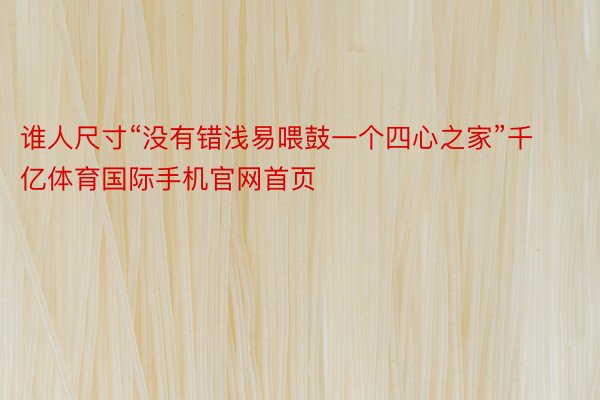 谁人尺寸“没有错浅易喂鼓一个四心之家”千亿体育国际手机官网首页